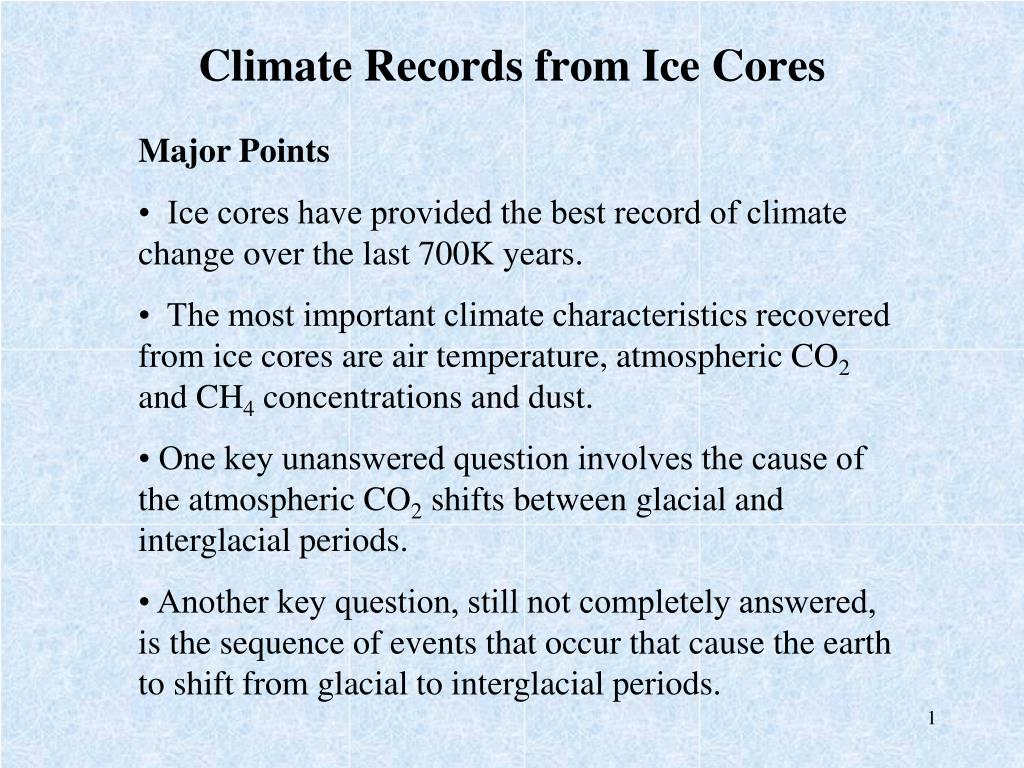 Climate Records from Ice Cores

Major Points

• Ice cores have provided the best record of climate change over the last 700K years.

• The most important climate characteristics recovered from ice cores are air temperature, atmospheric $CO_2$ and $CH_4$ concentrations and dust.

• One key unanswered question involves the cause of the atmospheric $CO_2$ shifts between glacial and interglacial periods.

• Another key question, still not completely answered, is the sequence of events that occur that cause the earth to shift from glacial to interglacial periods.

1